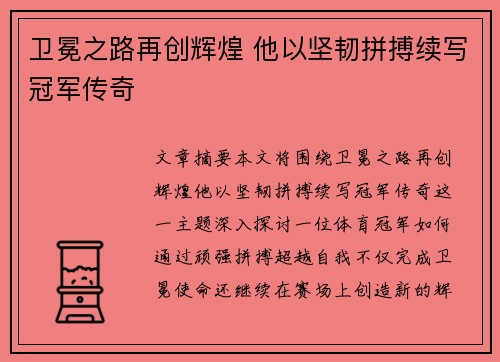 卫冕之路再创辉煌 他以坚韧拼搏续写冠军传奇

文章摘要本文将围绕卫冕之路再创辉煌他以坚韧拼搏续写冠军传奇这一主题深入探讨一位体育冠军如何通过顽强拼搏超越自我不仅完成卫冕使命还继续在赛场上创造新的辉